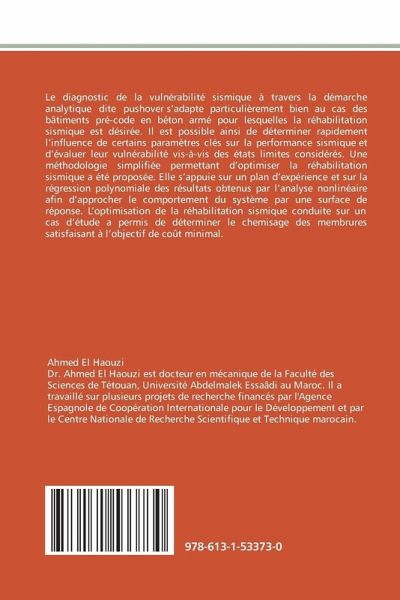 Le diagnostic de la vulnérabilité sismique à travers la démarche analytique dite pushover s'adapte particulièrement bien au cas des bâtiments pré-code en béton armé pour lesquelles la réhabilitation sismique est désirée. Il est possible ainsi de déterminer rapidement l'influence de certains paramètres clés sur la performance sismique et d'évaluer leur vulnérabilité vis-à-vis des états limites considérés. Une méthodologie simplifiée permettant d'optimiser la réhabilitation sismique a été proposée. Elle s'appuie sur un plan d'expérience et sur la régression polynomiale des résultats obtenus par l'analyse nonlinéaire afin d'approcher le comportement du système par une surface de réponse. L'optimisation de la réhabilitation sismique conduite sur un cas d'étude a permis de déterminer le chemisage des membrures satisfaisant à l'objectif de coût minimal.

Ahmed El Haouzi
Dr. Ahmed El Haouzi est docteur en mécanique de la Faculté des Sciences de Tétouan, Université Abdelmalek Essaâdi au Maroc. Il a travaillé sur plusieurs projets de recherche financés par l'Agence Espagnole de Coopération Internationale pour le Développement et par le Centre Nationale de Recherche Scientifique et Technique marocain.

978-613-1-53373-0